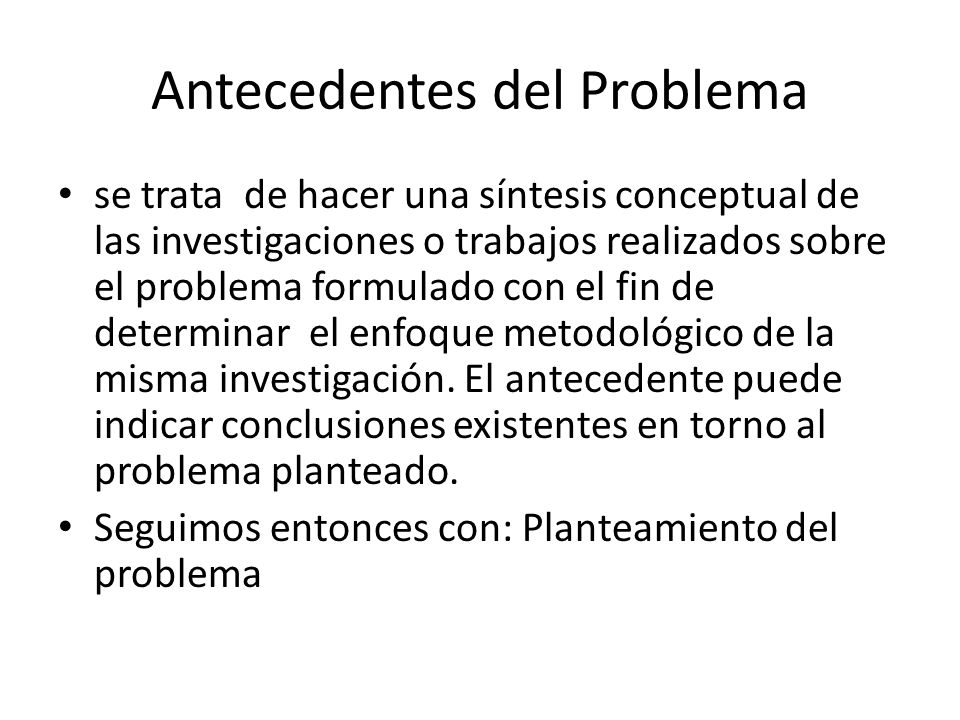 Antecedentes del Problema

• se trata de hacer una síntesis conceptual de las investigaciones o trabajos realizados sobre el problema formulado con el fin de determinar el enfoque metodológico de la misma investigación. El antecedente puede indicar conclusiones existentes en torno al problema planteado.

• Seguimos entonces con: Planteamiento del problema